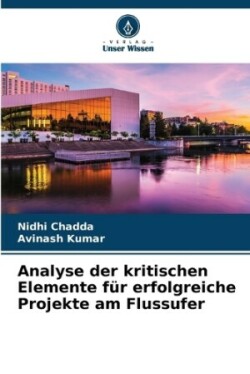 - VERLAG -
Unser Wissen

Nidhi Chadda
Avinash Kumar

Analyse der kritischen Elemente für erfolgreiche Projekte am Flussufer